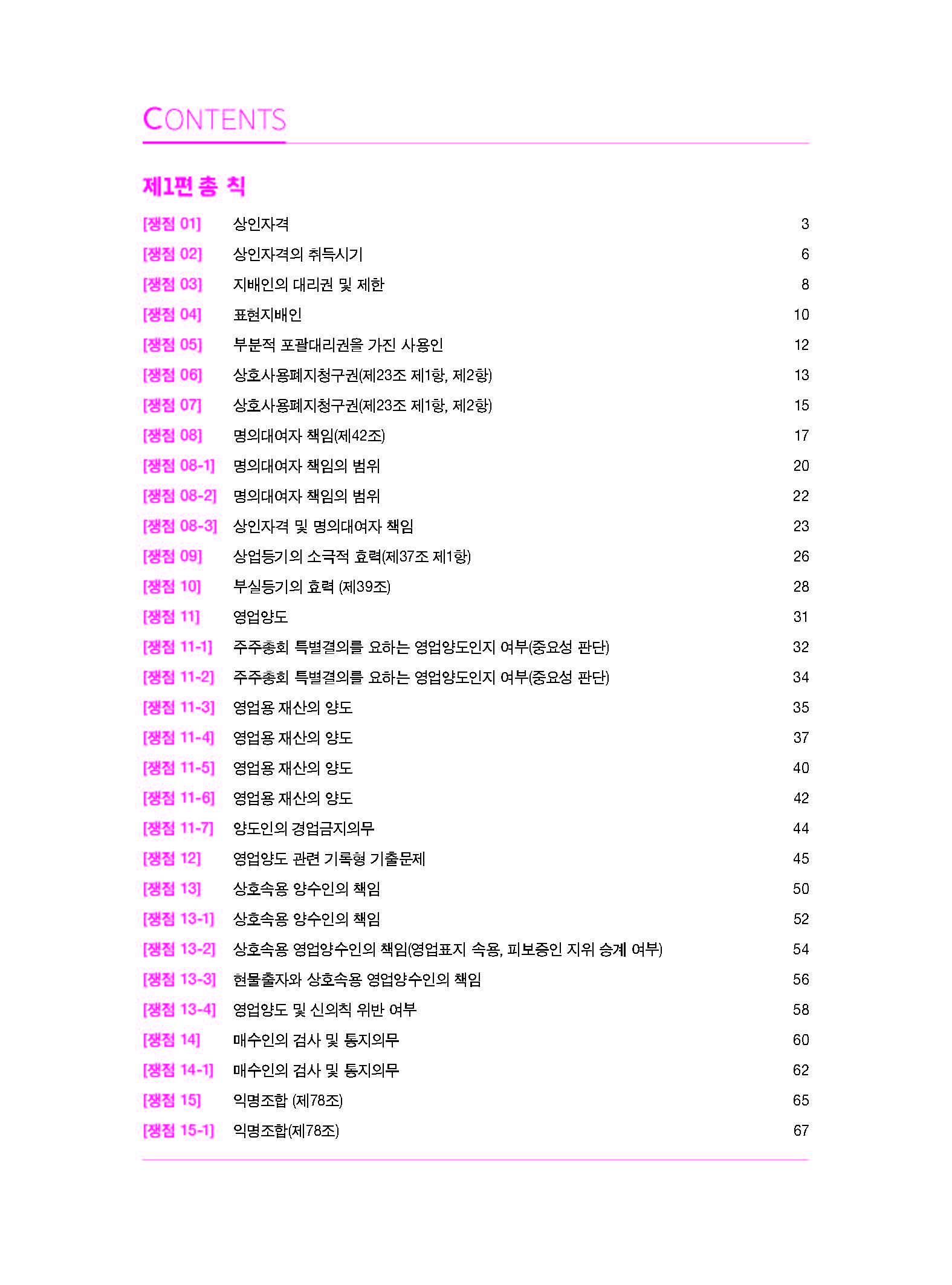 CONTENTS

제1편 총 칙

[쟁점 01] 상인자격 3
[쟁점 02] 상인자격의 취득시기 6
[쟁점 03] 지배인의 대리권 및 제한 8
[쟁점 04] 표현지배인 10
[쟁점 05] 부분적 포괄대리권을 가진 사용인 12
[쟁점 06] 상호사용폐지청구권(제23조 제1항, 제2항) 13
[쟁점 07] 상호사용폐지청구권(제23조 제1항, 제2항) 15
[쟁점 08] 명의대여자 책임(제42조) 17
[쟁점 08-1] 명의대여자 책임의 범위 20
[쟁점 08-2] 명의대여자 책임의 범위 22
[쟁점 08-3] 상인자격 및 명의대여자 책임 23
[쟁점 09] 상업등기의 소극적 효력(제37조 제1항) 26
[쟁점 10] 부실등기의 효력 (제39조) 28
[쟁점 11] 영업양도 31
[쟁점 11-1] 주주총회 특별결의를 요하는 영업양도인지 여부(중요성 판단) 32
[쟁점 11-2] 주주총회 특별결의를 요하는 영업양도인지 여부(중요성 판단) 34
[쟁점 11-3] 영업용 재산의 양도 35
[쟁점 11-4] 영업용 재산의 양도 37
[쟁점 11-5] 영업용 재산의 양도 40
[쟁점 11-6] 영업용 재산의 양도 42
[쟁점 11-7] 양도인의 경업금지의무 44
[쟁점 12] 영업양도 관련 기록형 기출문제 45
[쟁점 13] 상호속용 양수인의 책임 50
[쟁점 13-1] 상호속용 양수인의 책임 52
[쟁점 13-2] 상호속용 영업양수인의 책임(영업표지 속용, 피보증인 지위 승계 여부) 54
[쟁점 13-3] 현물출자와 상호속용 영업양수인의 책임 56
[쟁점 13-4] 영업양도 및 신의칙 위반 여부 58
[쟁점 14] 매수인의 검사 및 통지의무 60
[쟁점 14-1] 매수인의 검사 및 통지의무 62
[쟁점 15] 익명조합 (제78조) 65
[쟁점 15-1] 익명조합(제78조) 67